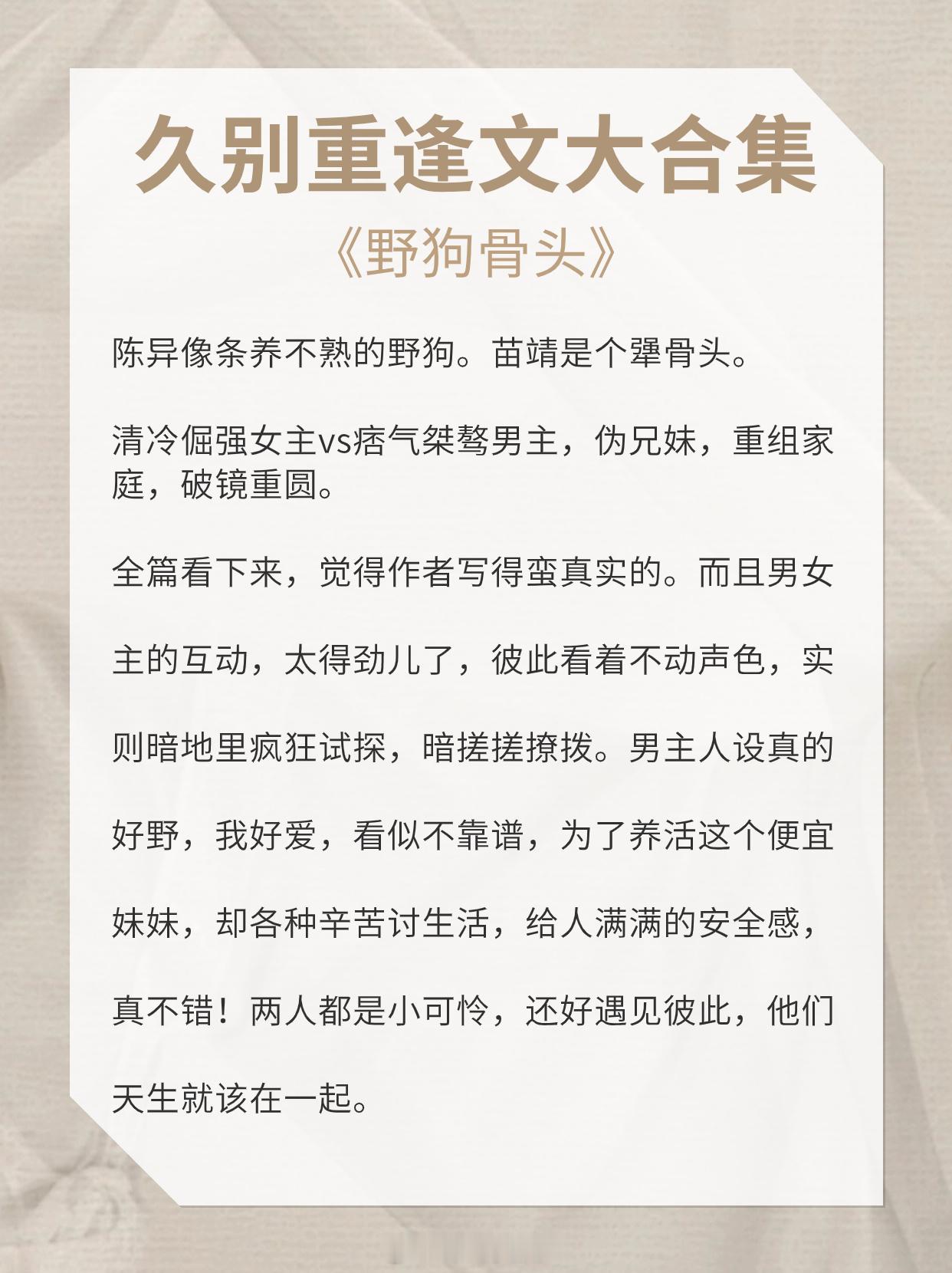 久别重逢文大合集
《野狗骨头》

陈异像条养不熟的野狗。苗靖是个犟骨头。

清冷倔强女主vs痞气桀骜男主，伪兄妹，重组家庭，破镜重圆。

全篇看下来，觉得作者写得蛮真实的。而且男女主的互动，太得劲儿了，彼此看着不动声色，实则暗地里疯狂试探，暗搓搓撩拨。男主人设真的好野，我好爱，看似不靠谱，为了养活这个便宜妹妹，却各种辛苦讨生活，给人满满的安全感，真不错！两人都是小可怜，还好遇见彼此，他们天生就该在一起。